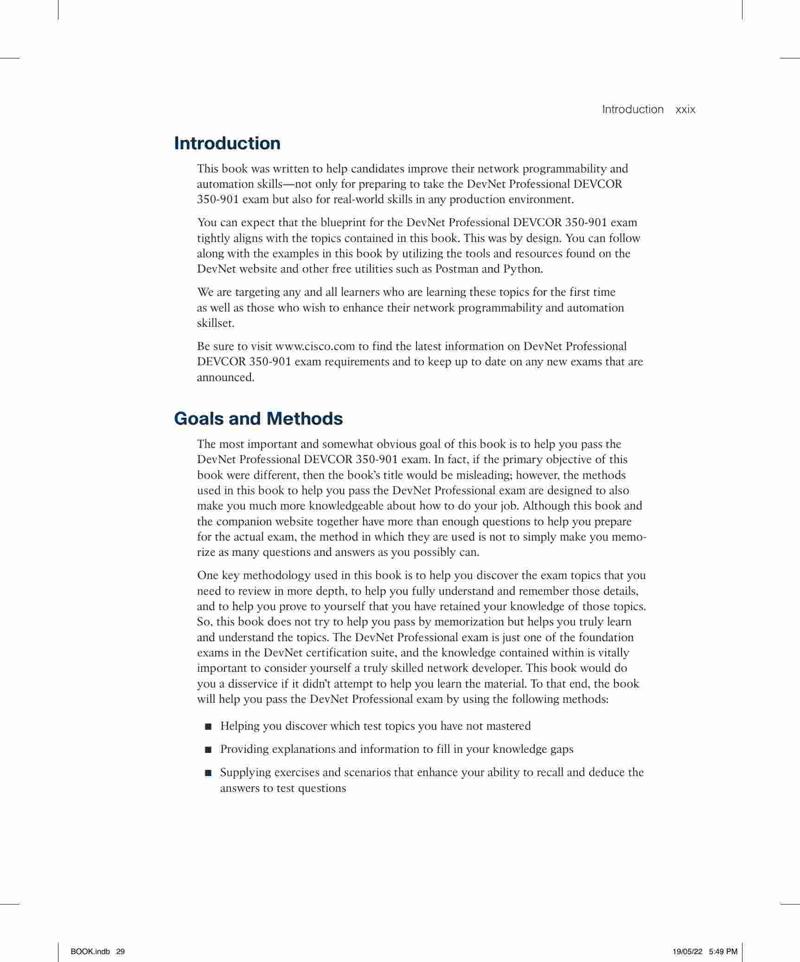 Introduction xxix

Introduction

This book was written to help candidates improve their network programmability and automation skills—not only for preparing to take the DevNet Professional DEVCOR 350-901 exam but also for real-world skills in any production environment.

You can expect that the blueprint for the DevNet Professional DEVCOR 350-901 exam tightly aligns with the topics contained in this book. This was by design. You can follow along with the examples in this book by utilizing the tools and resources found on the DevNet website and other free utilities such as Postman and Python.

We are targeting any and all learners who are learning these topics for the first time as well as those who wish to enhance their network programmability and automation skillset.

Be sure to visit www.cisco.com to find the latest information on DevNet Professional DEVCOR 350-901 exam requirements and to keep up to date on any new exams that are announced.

Goals and Methods

The most important and somewhat obvious goal of this book is to help you pass the DevNet Professional DEVCOR 350-901 exam. In fact, if the primary objective of this book were different, then the book's title would be misleading; however, the methods used in this book to help you pass the DevNet Professional exam are designed to also make you much more knowledgeable about how to do your job. Although this book and the companion website together have more than enough questions to help you prepare for the actual exam, the method in which they are used is not to simply make you memorize as many questions and answers as you possibly can.

One key methodology used in this book is to help you discover the exam topics that you need to review in more depth, to help you fully understand and remember those details, and to help you prove to yourself that you have retained your knowledge of those topics. So, this book does not try to help you pass by memorization but helps you truly learn and understand the topics. The DevNet Professional exam is just one of the foundation exams in the DevNet certification suite, and the knowledge contained within is vitally important to consider yourself a truly skilled network developer. This book would do you a disservice if it didn't attempt to help you learn the material. To that end, the book will help you pass the DevNet Professional exam by using the following methods:

■ Helping you discover which test topics you have not mastered

■ Providing explanations and information to fill in your knowledge gaps

■ Supplying exercises and scenarios that enhance your ability to recall and deduce the answers to test questions

BOOK.indb 29 19/05/22 5:49 PM